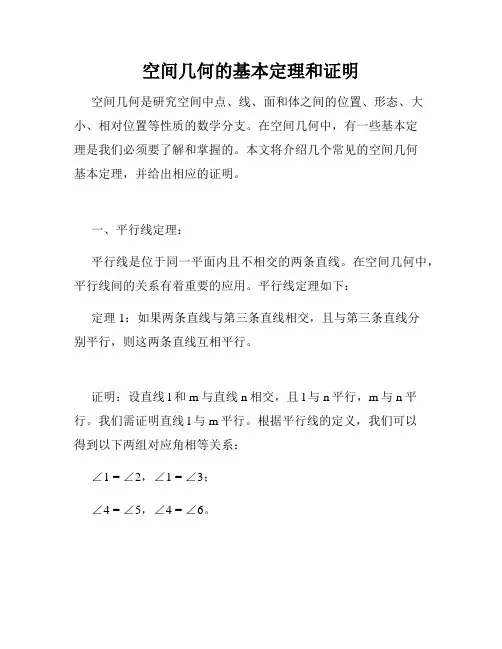 空间几何的基本定理和证明

空间几何是研究空间中点、线、面和体之间的位置、形态、大小、相对位置等性质的数学分支。在空间几何中，有一些基本定理是我们必须要了解和掌握的。本文将介绍几个常见的空间几何基本定理，并给出相应的证明。

一、平行线定理：

平行线是位于同一平面内且不相交的两条直线。在空间几何中，平行线间的关系有着重要的应用。平行线定理如下：

定理 1：如果两条直线与第三条直线相交，且与第三条直线分别平行，则这两条直线互相平行。

证明：设直线 l 和 m 与直线 n 相交，且 l 与 n 平行，m 与 n 平行。我们需证明直线 l 与 m 平行。根据平行线的定义，我们可以得到以下两组对应角相等关系：

$\angle 1 = \angle 2$，$\angle 1 = \angle 3$；

$\angle 4 = \angle 5$，$\angle 4 = \angle 6$。